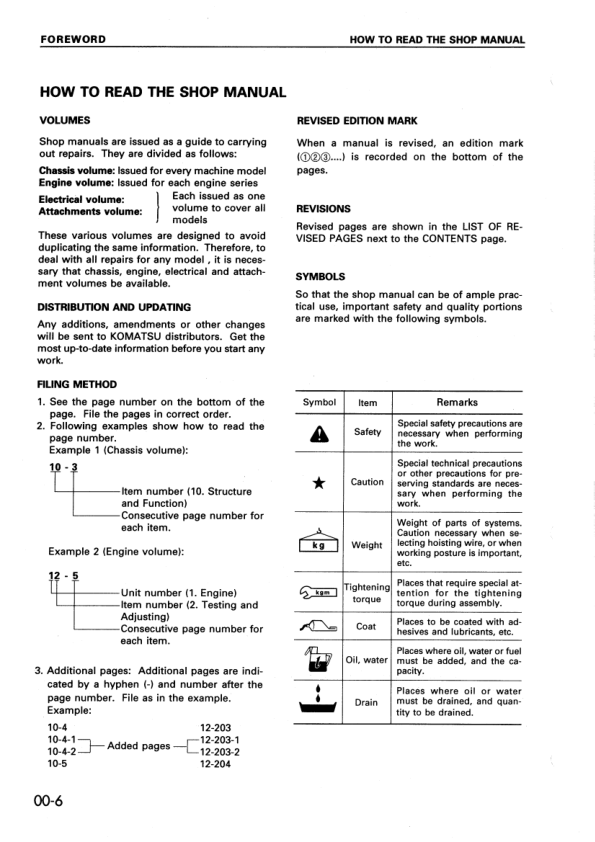 FOREWORD

HOW TO READ THE SHOP MANUAL

HOW TO READ THE SHOP MANUAL

VOLUMES

Shop manuals are issued as a guide to carrying out repairs. They are divided as follows:

Chassis volume: Issued for every machine model
Engine volume: Issued for each engine series
Electrical volume:
Attachments volume:
Each issued as one volume to cover all models

These various volumes are designed to avoid duplicating the same information. Therefore, to deal with all repairs for any model , it is necessary that chassis, engine, electrical and attachment volumes be available.

DISTRIBUTION AND UPDATING

Any additions, amendments or other changes will be sent to KOMATSU distributors. Get the most up-to-date information before you start any work.

FILING METHOD

1. See the page number on the bottom of the page. File the pages in correct order.
2. Following examples show how to read the page number.
Example 1 (Chassis volume):

10 - 3
Item number (10. Structure and Function)
Consecutive page number for each item.

Example 2 (Engine volume):

12 - 5
Unit number (1. Engine)
Item number (2. Testing and Adjusting)
Consecutive page number for each item.

3. Additional pages: Additional pages are indicated by a hyphen (-) and number after the page number. File as in the example.
Example:

10-4
10-4-1
10-4-2
10-5
Added pages
12-203
12-203-1
12-203-2
12-204

REVISED EDITION MARK

When a manual is revised, an edition mark (①②③....) is recorded on the bottom of the pages.

REVISIONS

Revised pages are shown in the LIST OF REVISED PAGES next to the CONTENTS page.

SYMBOLS

So that the shop manual can be of ample practical use, important safety and quality portions are marked with the following symbols.

| Symbol | Item | Remarks |
|---|---|---|
| | Safety | Special safety precautions are necessary when performing the work. |
| ★ | Caution | Special technical precautions or other precautions for preserving standards are necessary when performing the work. |
| kg | Weight | Weight of parts of systems. Caution necessary when selecting hoisting wire, or when working posture is important, etc. |
| kgm | Tightening torque | Places that require special attention for the tightening torque during assembly. |
| | Coat | Places to be coated with adhesives and lubricants, etc. |
| | Oil, water | Places where oil, water or fuel must be added, and the capacity. |
| | Drain | Places where oil or water must be drained, and quantity to be drained. |

00-6